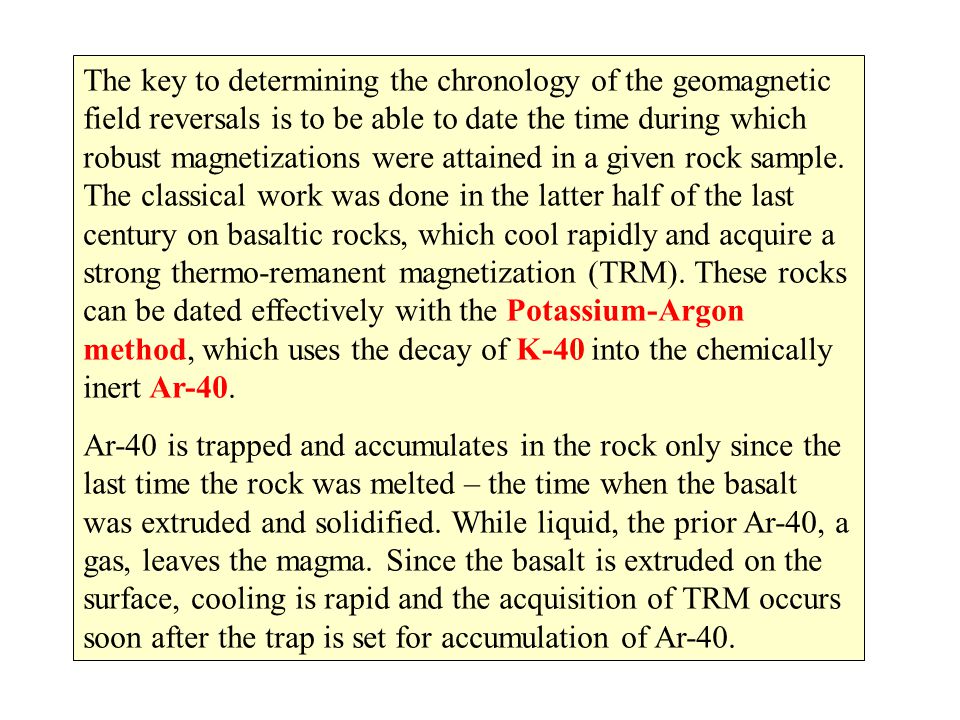 The key to determining the chronology of the geomagnetic field reversals is to be able to date the time during which robust magnetizations were attained in a given rock sample. The classical work was done in the latter half of the last century on basaltic rocks, which cool rapidly and acquire a strong thermo-remanent magnetization (TRM). These rocks can be dated effectively with the Potassium-Argon method, which uses the decay of K-40 into the chemically inert Ar-40.

Ar-40 is trapped and accumulates in the rock only since the last time the rock was melted – the time when the basalt was extruded and solidified. While liquid, the prior Ar-40, a gas, leaves the magma. Since the basalt is extruded on the surface, cooling is rapid and the acquisition of TRM occurs soon after the trap is set for accumulation of Ar-40.